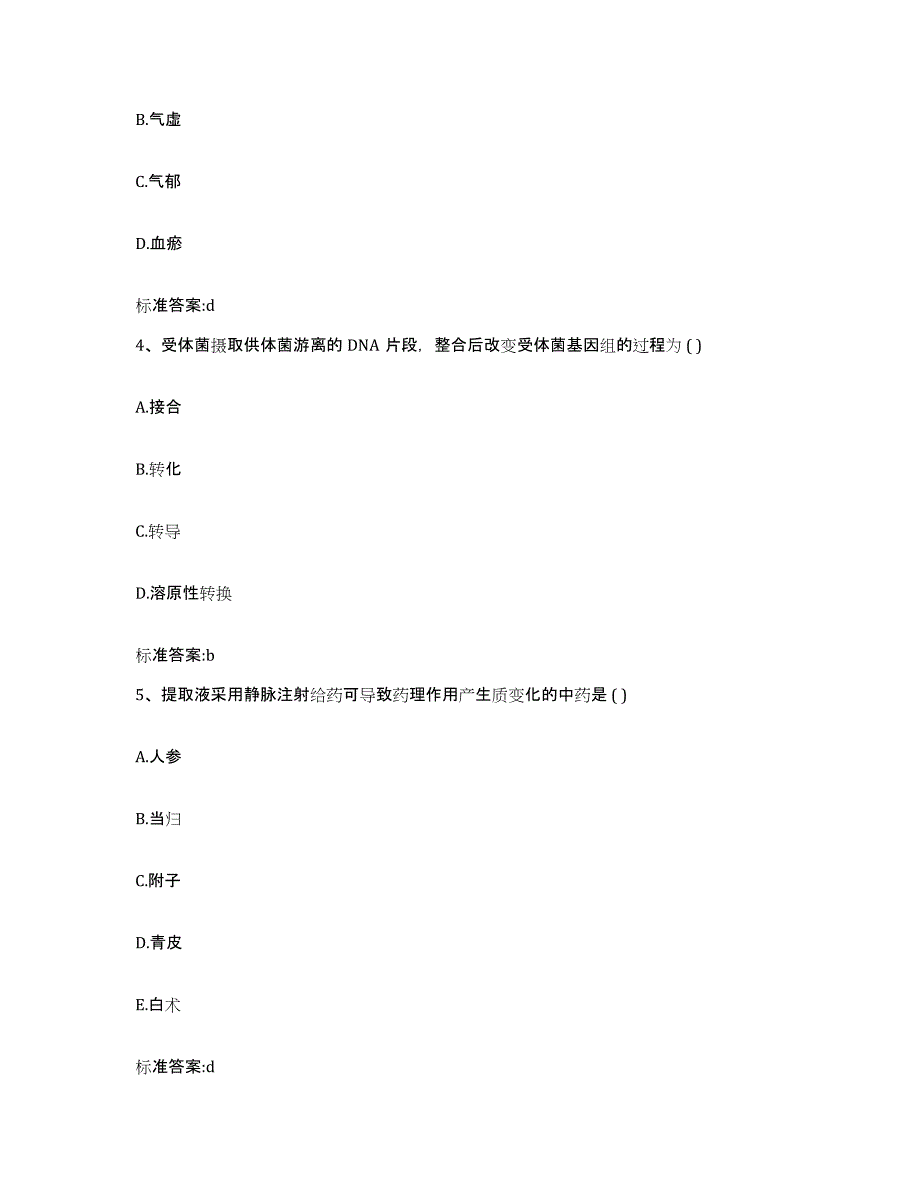 B.气虚

C.气郁

D.血瘀

标准答案:d

4、受体菌摄取供体菌游离的 DNA 片段，整合后改变受体菌基因组的过程为 ( )

A.接合

B.转化

C.转导

D.溶原性转换

标准答案:b

5、提取液采用静脉注射给药可导致药理作用产生质变化的中药是 ( )

A.人参

B.当归

C.附子

D.青皮

E.白术

标准答案:d